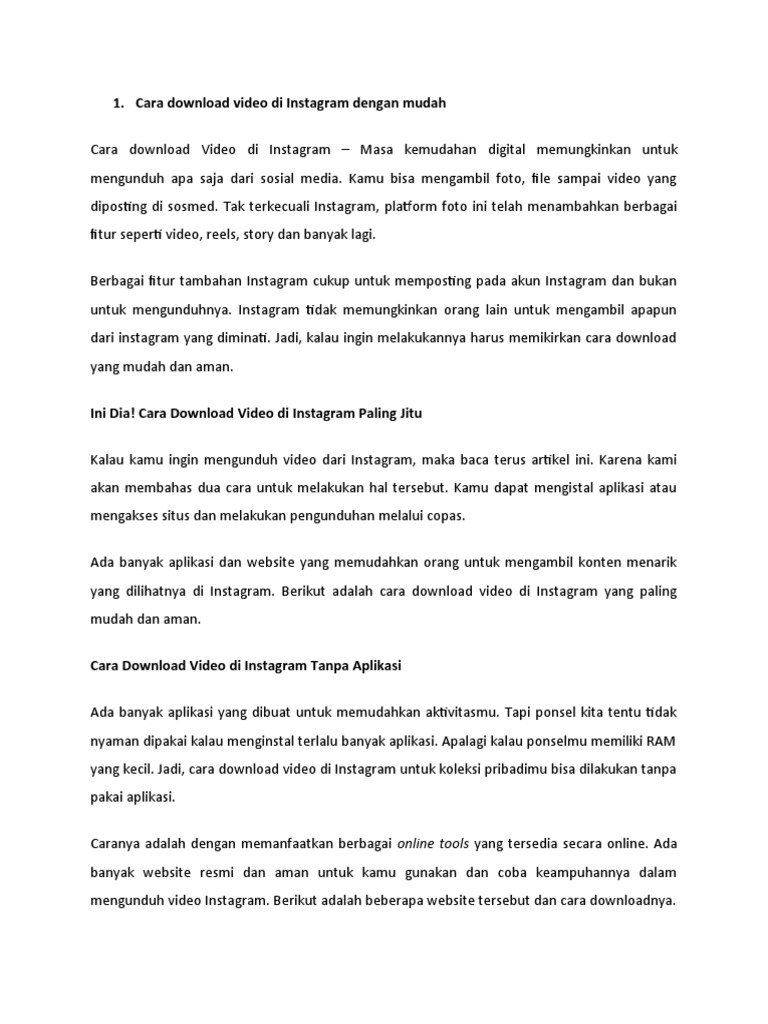 1. Cara download video di Instagram dengan mudah

Cara download Video di Instagram – Masa kemudahan digital memungkinkan untuk mengunduh apa saja dari sosial media. Kamu bisa mengambil foto, file sampai video yang diposting di sosmed. Tak terkecuali Instagram, platform foto ini telah menambahkan berbagai fitur seperti video, reels, story dan banyak lagi.

Berbagai fitur tambahan Instagram cukup untuk memposting pada akun Instagram dan bukan untuk mengunduhnya. Instagram tidak memungkinkan orang lain untuk mengambil apapun dari instagram yang diminati. Jadi, kalau ingin melakukannya harus memikirkan cara download yang mudah dan aman.

Ini Dia! Cara Download Video di Instagram Paling Jitu

Kalau kamu ingin mengunduh video dari Instagram, maka baca terus artikel ini. Karena kami akan membahas dua cara untuk melakukan hal tersebut. Kamu dapat mengistal aplikasi atau mengakses situs dan melakukan pengunduhan melalui copas.

Ada banyak aplikasi dan website yang memudahkan orang untuk mengambil konten menarik yang dilihatnya di Instagram. Berikut adalah cara download video di Instagram yang paling mudah dan aman.

Cara Download Video di Instagram Tanpa Aplikasi

Ada banyak aplikasi yang dibuat untuk memudahkan aktivitasmu. Tapi ponsel kita tentu tidak nyaman dipakai kalau menginstal terlalu banyak aplikasi. Apalagi kalau ponselmu memiliki RAM yang kecil. Jadi, cara download video di Instagram untuk koleksi pribadimu bisa dilakukan tanpa pakai aplikasi.

Caranya adalah dengan memanfaatkan berbagai online tools yang tersedia secara online. Ada banyak website resmi dan aman untuk kamu gunakan dan coba keampuhannya dalam mengunduh video Instagram. Berikut adalah beberapa website tersebut dan cara downloadnya.